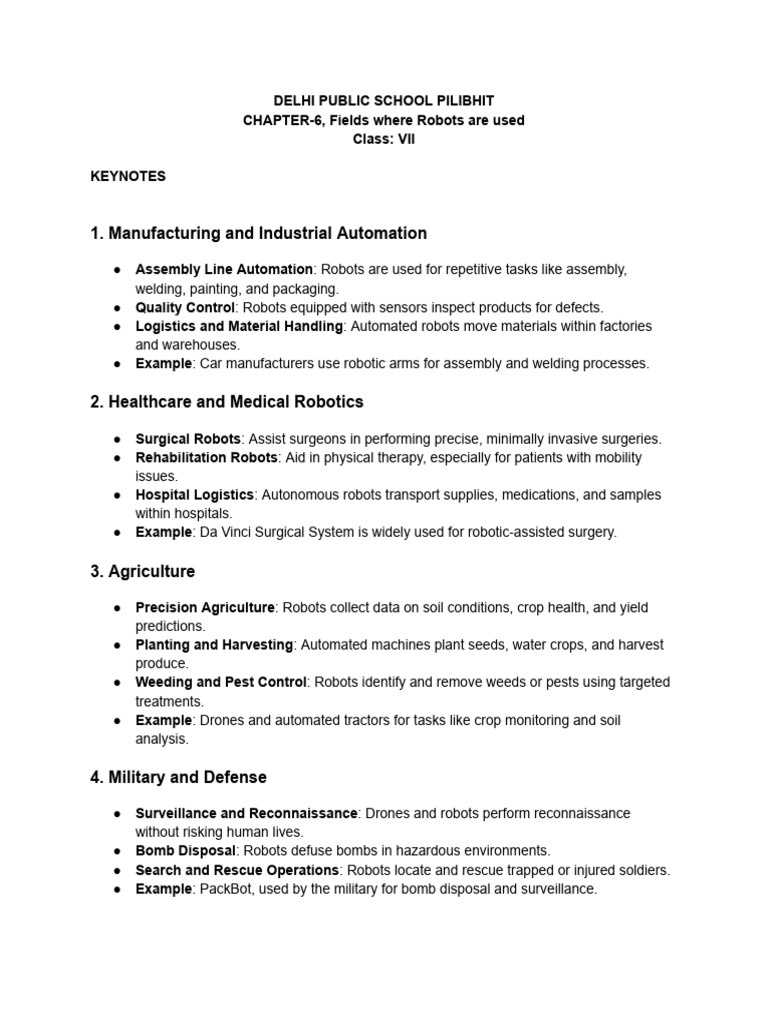 DELHI PUBLIC SCHOOL PILIBHIT
CHAPTER-6, Fields where Robots are used
Class: VII

KEYNOTES

1. Manufacturing and Industrial Automation

● Assembly Line Automation: Robots are used for repetitive tasks like assembly, welding, painting, and packaging.
● Quality Control: Robots equipped with sensors inspect products for defects.
● Logistics and Material Handling: Automated robots move materials within factories and warehouses.
● Example: Car manufacturers use robotic arms for assembly and welding processes.

2. Healthcare and Medical Robotics

● Surgical Robots: Assist surgeons in performing precise, minimally invasive surgeries.
● Rehabilitation Robots: Aid in physical therapy, especially for patients with mobility issues.
● Hospital Logistics: Autonomous robots transport supplies, medications, and samples within hospitals.
● Example: Da Vinci Surgical System is widely used for robotic-assisted surgery.

3. Agriculture

● Precision Agriculture: Robots collect data on soil conditions, crop health, and yield predictions.
● Planting and Harvesting: Automated machines plant seeds, water crops, and harvest produce.
● Weeding and Pest Control: Robots identify and remove weeds or pests using targeted treatments.
● Example: Drones and automated tractors for tasks like crop monitoring and soil analysis.

4. Military and Defense

● Surveillance and Reconnaissance: Drones and robots perform reconnaissance without risking human lives.
● Bomb Disposal: Robots defuse bombs in hazardous environments.
● Search and Rescue Operations: Robots locate and rescue trapped or injured soldiers.
● Example: PackBot, used by the military for bomb disposal and surveillance.